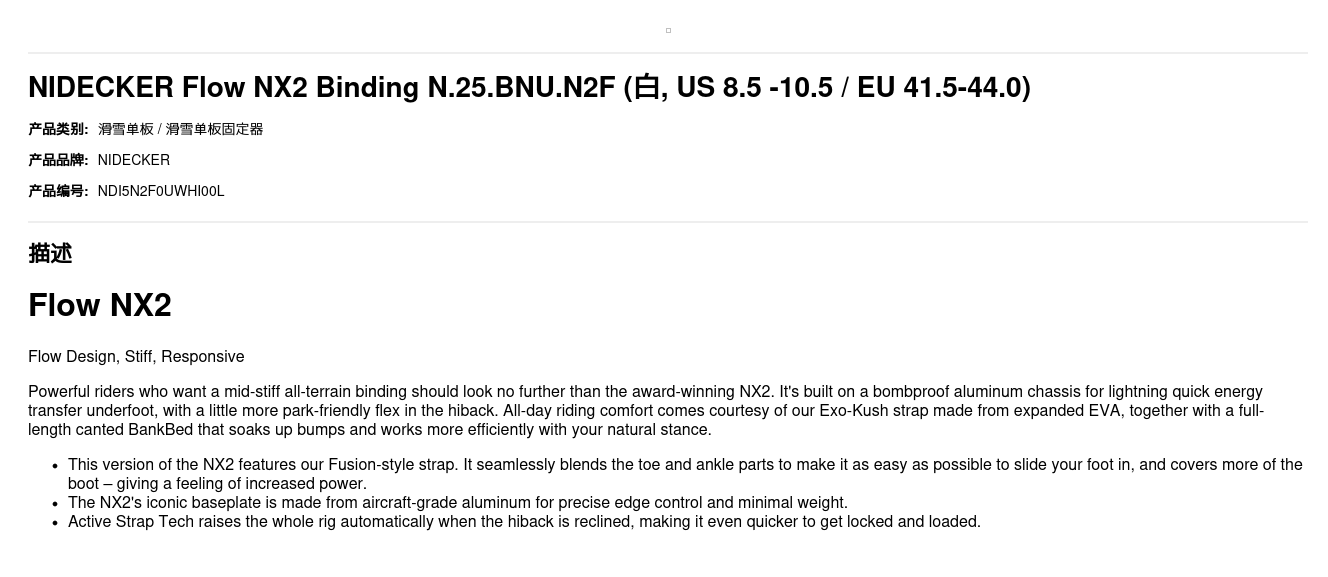 NIDECKER Flow NX2 Binding N.25.BNU.N2F (白, US 8.5 -10.5 / EU 41.5-44.0)

产品类别: 滑雪单板 / 滑雪单板固定器

产品品牌: NIDECKER

产品编号: NDI5N2F0UWHI00L

描述

Flow NX2

Flow Design, Stiff, Responsive

Powerful riders who want a mid-stiff all-terrain binding should look no further than the award-winning NX2. It's built on a bombproof aluminum chassis for lightning quick energy transfer underfoot, with a little more park-friendly flex in the hiback. All-day riding comfort comes courtesy of our Exo-Kush strap made from expanded EVA, together with a full-length canted BankBed that soaks up bumps and works more efficiently with your natural stance.

• This version of the NX2 features our Fusion-style strap. It seamlessly blends the toe and ankle parts to make it as easy as possible to slide your foot in, and covers more of the boot – giving a feeling of increased power.
• The NX2's iconic baseplate is made from aircraft-grade aluminum for precise edge control and minimal weight.
• Active Strap Tech raises the whole rig automatically when the hiback is reclined, making it even quicker to get locked and loaded.